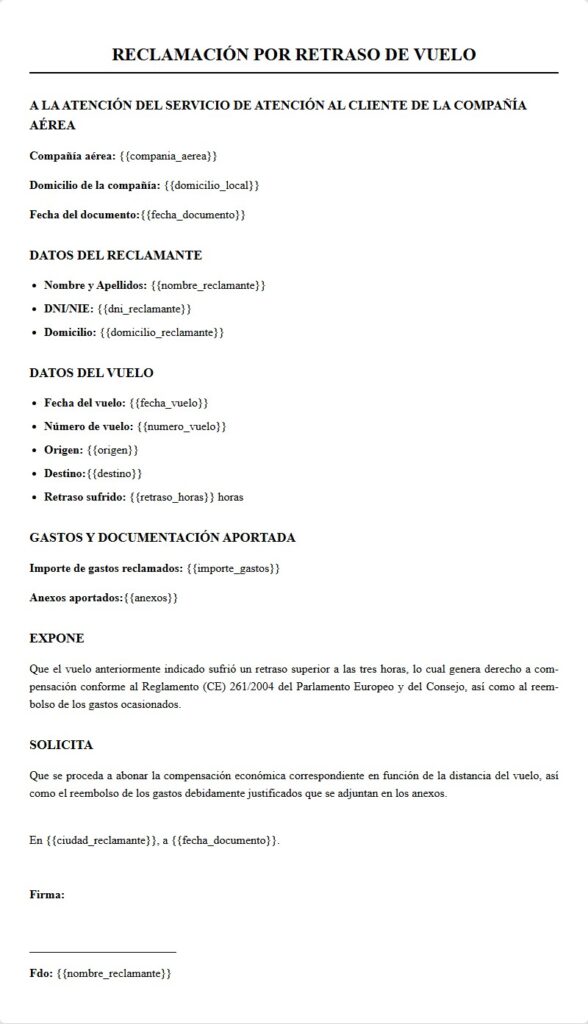 RECLAMACIÓN POR RETRASO DE VUELO

A LA ATENCIÓN DEL SERVICIO DE ATENCIÓN AL CLIENTE DE LA COMPAÑÍA AÉREA

Compañía aérea: {{compania_aerea}}

Domicilio de la compañía: {{domicilio_local}}

Fecha del documento:{{fecha_documento}}

DATOS DEL RECLAMANTE

• Nombre y Apellidos: {{nombre_reclamante}}
• DNI/NIE: {{dni_reclamante}}
• Domicilio: {{domicilio_reclamante}}

DATOS DEL VUELO

• Fecha del vuelo: {{fecha_vuelo}}
• Número de vuelo: {{numero_vuelo}}
• Origen: {{origen}}
• Destino:{{destino}}
• Retraso sufrido: {{retraso_horas}} horas

GASTOS Y DOCUMENTACIÓN APORTADA

Importe de gastos reclamados: {{importe_gastos}}

Anexos aportados:{{anexos}}

EXPONE

Que el vuelo anteriormente indicado sufrió un retraso superior a las tres horas, lo cual genera derecho a compensación conforme al Reglamento (CE) 261/2004 del Parlamento Europeo y del Consejo, así como al reembolso de los gastos ocasionados.

SOLICITA

Que se proceda a abonar la compensación económica correspondiente en función de la distancia del vuelo, así como el reembolso de los gastos debidamente justificados que se adjuntan en los anexos.

En {{ciudad_reclamante}}, a {{fecha_documento}}.

Firma:

____

Fdo: {{nombre_reclamante}}